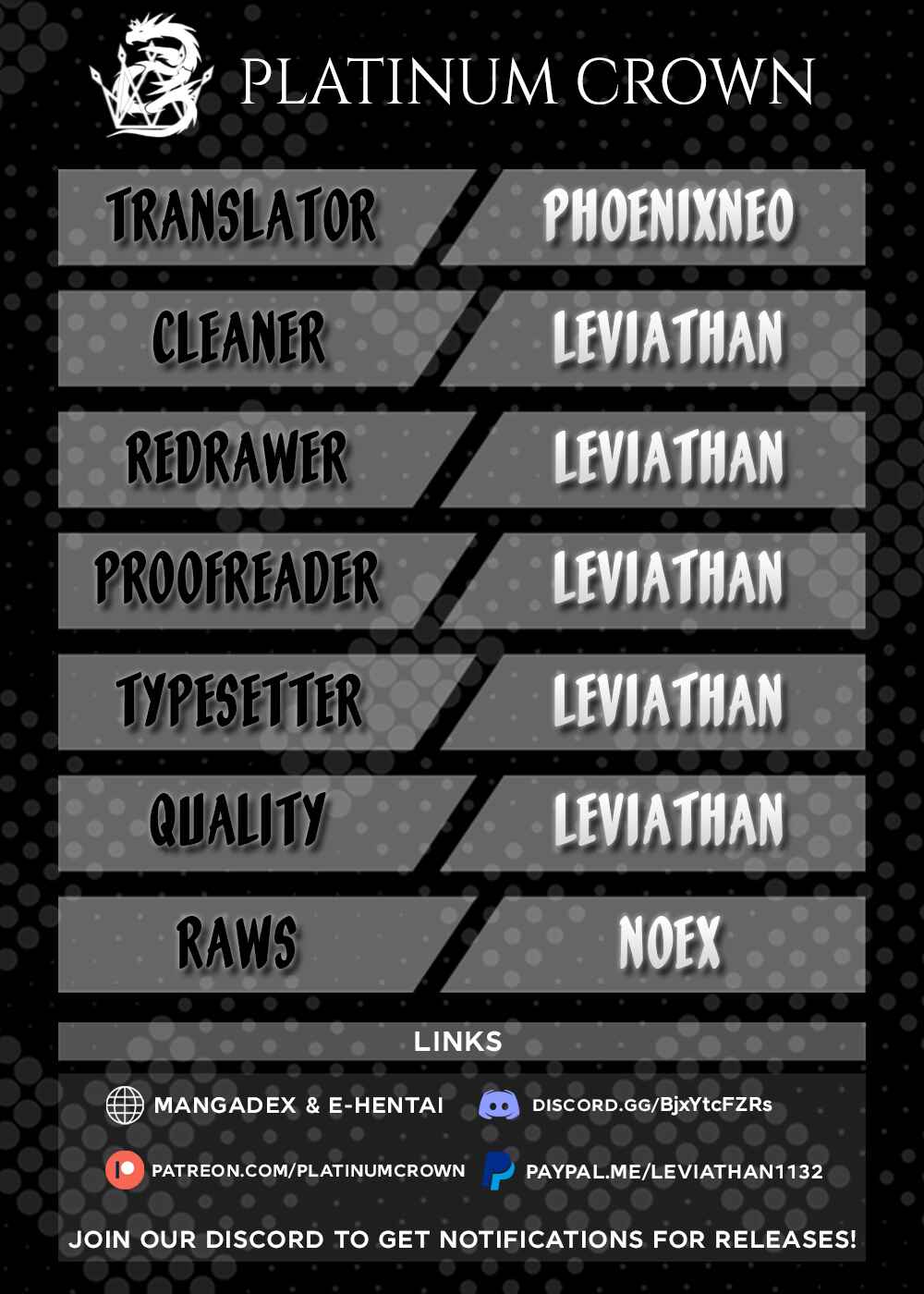 PLATINUM CROWN

TRANSLATOR
PHOENIXNEO

CLEANER
LEVIATHAN

REDRAWER
LEVIATHAN

PROOFREADER
LEVIATHAN

TYPESETTER
LEVIATHAN

QUALITY
LEVIATHAN

RAWS
NOEX

LINKS

MANGADEX & E-HENTAI
DISCORD.GG/BjxYtcFZRs

PATREON.COM/PLATINUMCROWN
PAYPAL.ME/LEVIATHAN1132

JOIN OUR DISCORD TO GET NOTIFICATIONS FOR RELEASES!